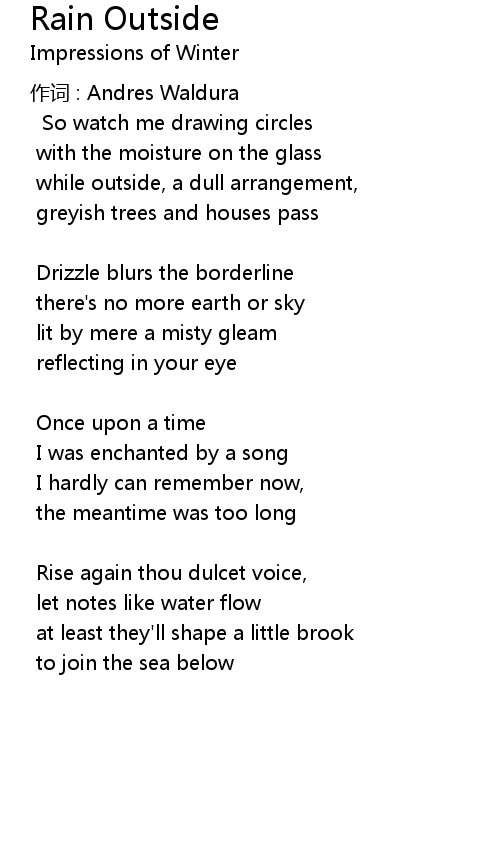 Rain Outside
Impressions of Winter

作词 : Andres Waldura
So watch me drawing circles
with the moisture on the glass
while outside, a dull arrangement,
greyish trees and houses pass

Drizzle blurs the borderline
there's no more earth or sky
lit by mere a misty gleam
reflecting in your eye

Once upon a time
I was enchanted by a song
I hardly can remember now,
the meantime was too long

Rise again thou dulcet voice,
let notes like water flow
at least they'll shape a little brook
to join the sea below